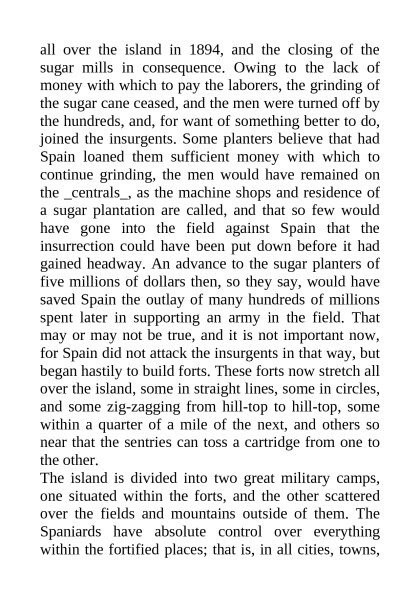 all over the island in 1894, and the closing of the sugar mills in consequence. Owing to the lack of money with which to pay the laborers, the grinding of the sugar cane ceased, and the men were turned off by the hundreds, and, for want of something better to do, joined the insurgents. Some planters believe that had Spain loaned them sufficient money with which to continue grinding, the men would have remained on the _centrals_, as the machine shops and residence of a sugar plantation are called, and that so few would have gone into the field against Spain that the insurrection could have been put down before it had gained headway. An advance to the sugar planters of five millions of dollars then, so they say, would have saved Spain the outlay of many hundreds of millions spent later in supporting an army in the field. That may or may not be true, and it is not important now, for Spain did not attack the insurgents in that way, but began hastily to build forts. These forts now stretch all over the island, some in straight lines, some in circles, and some zig-zagging from hill-top to hill-top, some within a quarter of a mile of the next, and others so near that the sentries can toss a cartridge from one to the other.

The island is divided into two great military camps, one situated within the forts, and the other scattered over the fields and mountains outside of them. The Spaniards have absolute control over everything within the fortified places; that is, in all cities, towns,